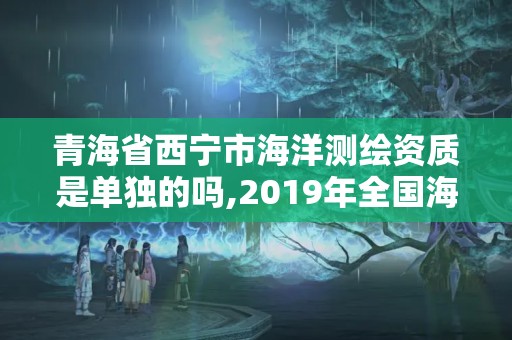 青海省西宁市海洋测绘资质是单独的吗,2019年全国海